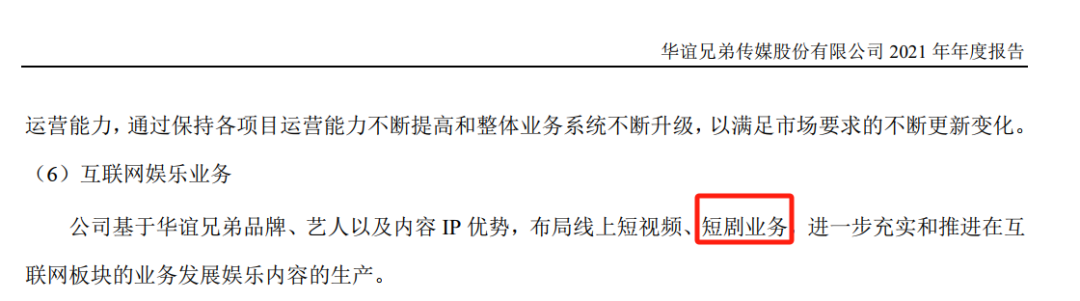 华谊兄弟传媒股份有限公司 2021 年年度报告

运营能力，通过保持各项目运营能力不断提高和整体业务系统不断升级，以满足市场要求的不断更新变化。

（6）互联网娱乐业务

公司基于华谊兄弟品牌、艺人以及内容 IP 优势，布局线上短视频、短剧业务，进一步充实和推进在互联网板块的业务发展娱乐内容的生产。